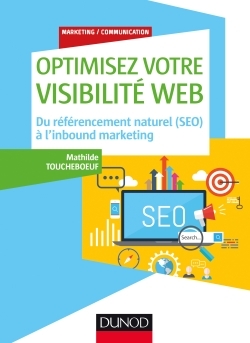 MARKETING / COMMUNICATION

OPTIMISEZ VOTRE VISIBILITÉ WEB

Du référencement naturel (SEO) à l'inbound marketing

Mathilde TOUCHEBOEUF

SEO

Search...

DUNOD